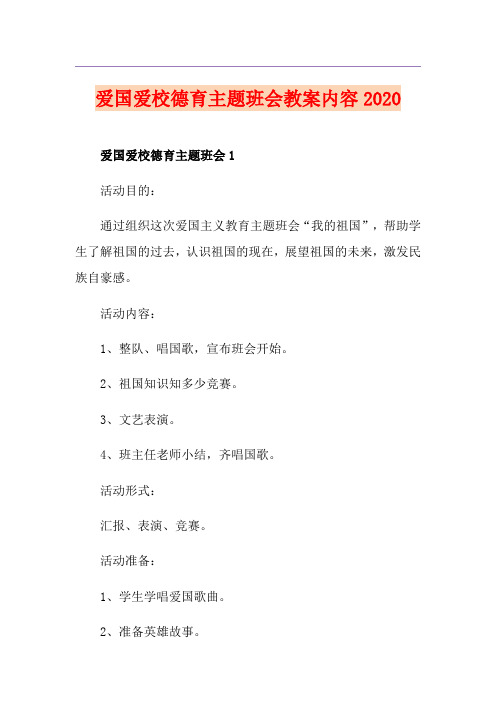 爱国爱校德育主题班会教案内容 2020

爱国爱校德育主题班会 1

活动目的：

通过组织这次爱国主义教育主题班会“我的祖国”，帮助学生了解祖国的过去，认识祖国的现在，展望祖国的未来，激发民族自豪感。

活动内容：

1、整队、唱国歌，宣布班会开始。

2、祖国知识知多少竞赛。

3、文艺表演。

4、班主任老师小结，齐唱国歌。

活动形式：

汇报、表演、竞赛。

活动准备：

1、学生学唱爱国歌曲。

2、准备英雄故事。